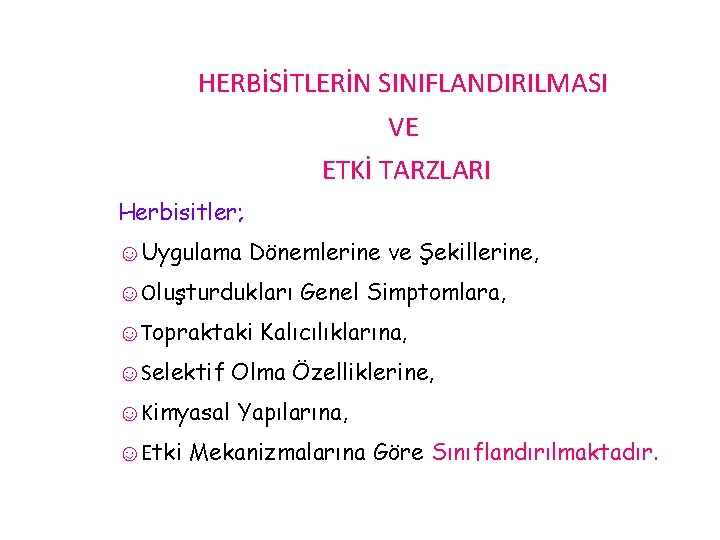 HERBİSİTLERİN SINIFLANDIRILMASI

VE

ETKİ TARZLARI

Herbisitler;

☺Uygulama Dönemlerine ve Şekillerine,

☺Oluşturdukları Genel Simptomlara,

☺Topraktaki Kalıcılıklarına,

☺Selektif Olma Özelliklerine,

☺Kimyasal Yapılarına,

☺Etki Mekanizmalarına Göre Sınıflandırılmaktadır.